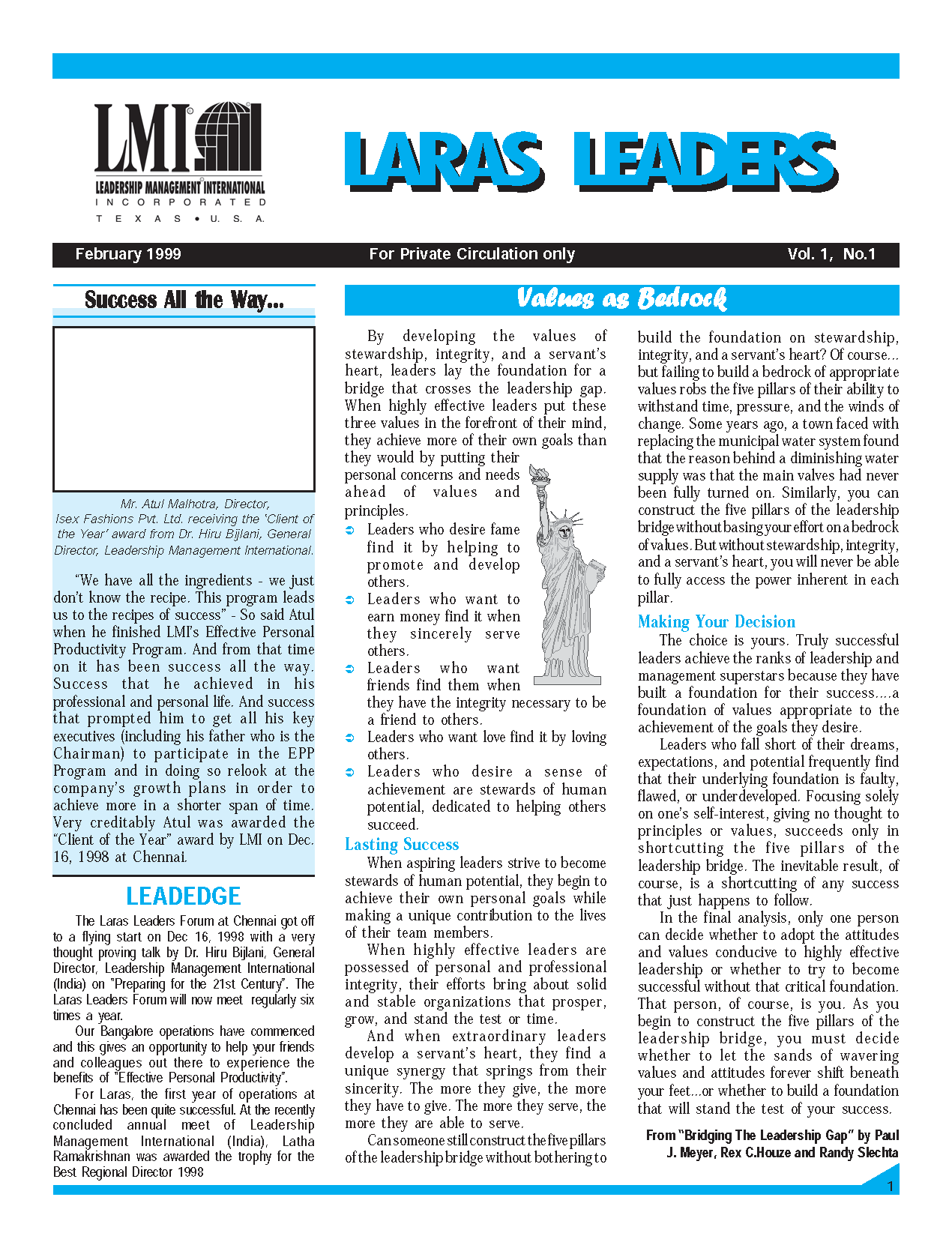 LMI
LEADERSHIP MANAGEMENT INTERNATIONAL
INCORPORATED
TEXAS • U. S. A.

LARAS LEADERS

February 1999 For Private Circulation only Vol. 1, No.1

Success All the Way...

Mr. Atul Malhotra, Director, Isex Fashions Pvt. Ltd. receiving the 'Client of the Year' award from Dr. Hiru Bijlani, General Director, Leadership Management International.

"We have all the ingredients - we just don't know the recipe. This program leads us to the recipes of success" - So said Atul when he finished LMI's Effective Personal Productivity Program. And from that time on it has been success all the way. Success that he achieved in his professional and personal life. And success that prompted him to get all his key executives (including his father who is the Chairman) to participate in the EPP Program and in doing so relook at the company's growth plans in order to achieve more in a shorter span of time. Very creditably Atul was awarded the "Client of the Year" award by LMI on Dec. 16, 1998 at Chennai.

LEADEDGE

The Laras Leaders Forum at Chennai got off to a flying start on Dec 16, 1998 with a very thought proving talk by Dr. Hiru Bijlani, General Director, Leadership Management International (India) on "Preparing for the 21st Century". The Laras Leaders Forum will now meet regularly six times a year.

Our Bangalore operations have commenced and this gives an opportunity to help your friends and colleagues out there to experience the benefits of "Effective Personal Productivity".

For Laras, the first year of operations at Chennai has been quite successful. At the recently concluded annual meet of Leadership Management International (India), Latha Ramakrishnan was awarded the trophy for the Best Regional Director 1998

Values as Bedrock

By developing the values of stewardship, integrity, and a servant's heart, leaders lay the foundation for a bridge that crosses the leadership gap. When highly effective leaders put these three values in the forefront of their mind, they achieve more of their own goals than they would by putting their personal concerns and needs ahead of values and principles.

➲ Leaders who desire fame find it by helping to promote and develop others.
➲ Leaders who want to earn money find it when they sincerely serve others.
➲ Leaders who want friends find them when they have the integrity necessary to be a friend to others.
➲ Leaders who want love find it by loving others.
➲ Leaders who desire a sense of achievement are stewards of human potential, dedicated to helping others succeed.

Lasting Success

When aspiring leaders strive to become stewards of human potential, they begin to achieve their own personal goals while making a unique contribution to the lives of their team members.

When highly effective leaders are possessed of personal and professional integrity, their efforts bring about solid and stable organizations that prosper, grow, and stand the test or time.

And when extraordinary leaders develop a servant's heart, they find a unique synergy that springs from their sincerity. The more they give, the more they have to give. The more they serve, the more they are able to serve.

Can someone still construct the five pillars of the leadership bridge without bothering to build the foundation on stewardship, integrity, and a servant's heart? Of course... but failing to build a bedrock of appropriate values robs the five pillars of their ability to withstand time, pressure, and the winds of change. Some years ago, a town faced with replacing the municipal water system found that the reason behind a diminishing water supply was that the main valves had never been fully turned on. Similarly, you can construct the five pillars of the leadership bridge without basing your effort on a bedrock of values. But without stewardship, integrity, and a servant's heart, you will never be able to fully access the power inherent in each pillar.

Making Your Decision

The choice is yours. Truly successful leaders achieve the ranks of leadership and management superstars because they have built a foundation for their success....a foundation of values appropriate to the achievement of the goals they desire.

Leaders who fall short of their dreams, expectations, and potential frequently find that their underlying foundation is faulty, flawed, or underdeveloped. Focusing solely on one's self-interest, giving no thought to principles or values, succeeds only in shortcutting the five pillars of the leadership bridge. The inevitable result, of course, is a shortcutting of any success that just happens to follow.

In the final analysis, only one person can decide whether to adopt the attitudes and values conducive to highly effective leadership or whether to try to become successful without that critical foundation. That person, of course, is you. As you begin to construct the five pillars of the leadership bridge, you must decide whether to let the sands of wavering values and attitudes forever shift beneath your feet...or whether to build a foundation that will stand the test of your success.

From "Bridging The Leadership Gap" by Paul J. Meyer, Rex C.Houze and Randy Slechta

1